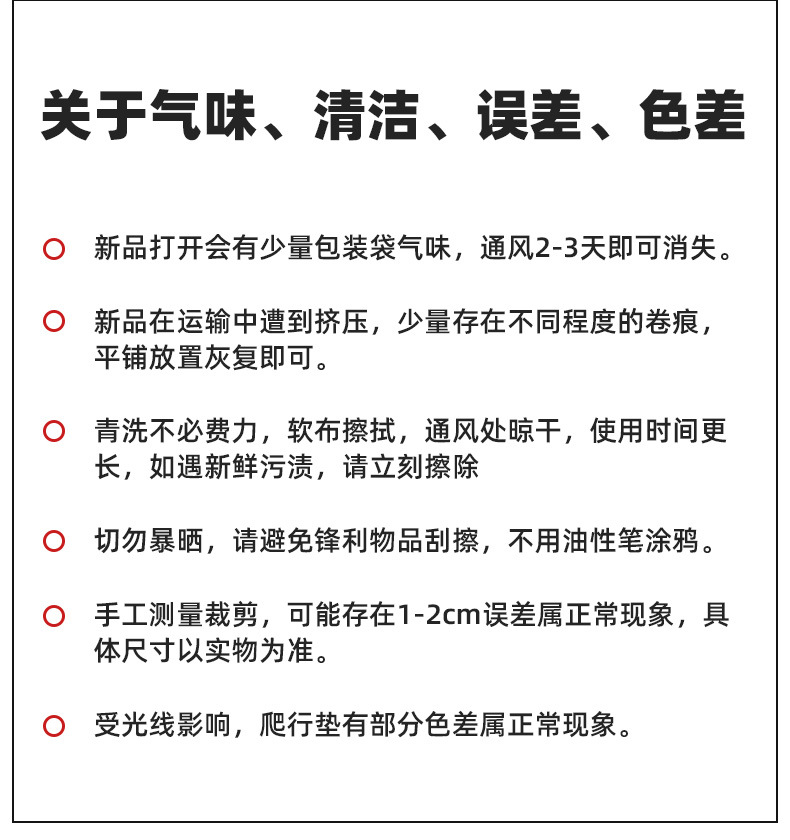 关于气味、清洁、误差、色差

新品打开会有少量包装袋气味，通风2-3天即可消失。

新品在运输中遭到挤压，少量存在不同程度的卷痕，平铺放置灰复即可。

青洗不必费力，软布擦拭，通风处晾干，使用时间更长，如遇新鲜污渍，请立刻擦除

切勿暴晒，请避免锋利物品刮擦，不用油性笔涂鸦。

手工测量裁剪，可能存在1-2cm误差属正常现象，具体尺寸以实物为准。

受光线影响，爬行垫有部分色差属正常现象。